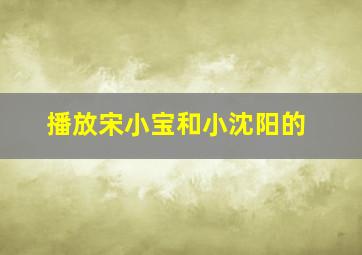 播放宋小宝和小沈阳的